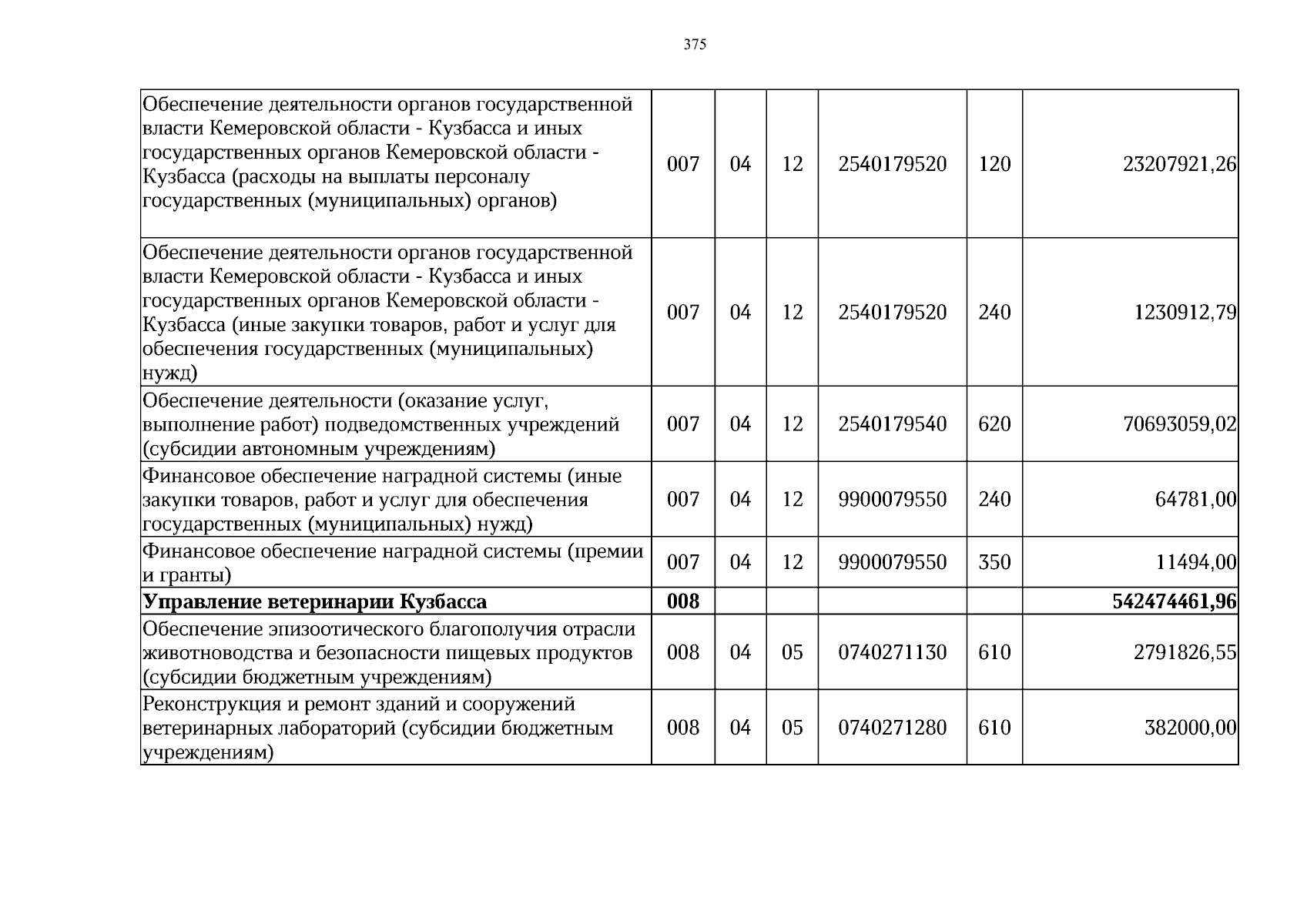 375

| Обеспечение деятельности органов государственной власти Кемеровской области - Кузбасса и иных государственных органов Кемеровской области - Кузбасса (расходы на выплаты персоналу государственных (муниципальных) органов) | 007 | 04 | 12 | 2540179520 | 120 | 23207921,26 |
|---|---|---|---|---|---|---|
| Обеспечение деятельности органов государственной власти Кемеровской области - Кузбасса и иных государственных органов Кемеровской области - Кузбасса (иные закупки товаров, работ и услуг для обеспечения государственных (муниципальных) нужд) | 007 | 04 | 12 | 2540179520 | 240 | 1230912,79 |
| Обеспечение деятельности (оказание услуг, выполнение работ) подведомственных учреждений (субсидии автономным учреждениям) | 007 | 04 | 12 | 2540179540 | 620 | 70693059,02 |
| Финансовое обеспечение наградной системы (иные закупки товаров, работ и услуг для обеспечения государственных (муниципальных) нужд) | 007 | 04 | 12 | 9900079550 | 240 | 64781,00 |
| Финансовое обеспечение наградной системы (премии и гранты) | 007 | 04 | 12 | 9900079550 | 350 | 11494,00 |
| Управление ветеринарии Кузбасса | 008 | | | | | 542474461,96 |
| Обеспечение эпизоотического благополучия отрасли животноводства и безопасности пищевых продуктов (субсидии бюджетным учреждениям) | 008 | 04 | 05 | 0740271130 | 610 | 2791826,55 |
| Реконструкция и ремонт зданий и сооружений ветеринарных лабораторий (субсидии бюджетным учреждениям) | 008 | 04 | 05 | 0740271280 | 610 | 382000,00 |